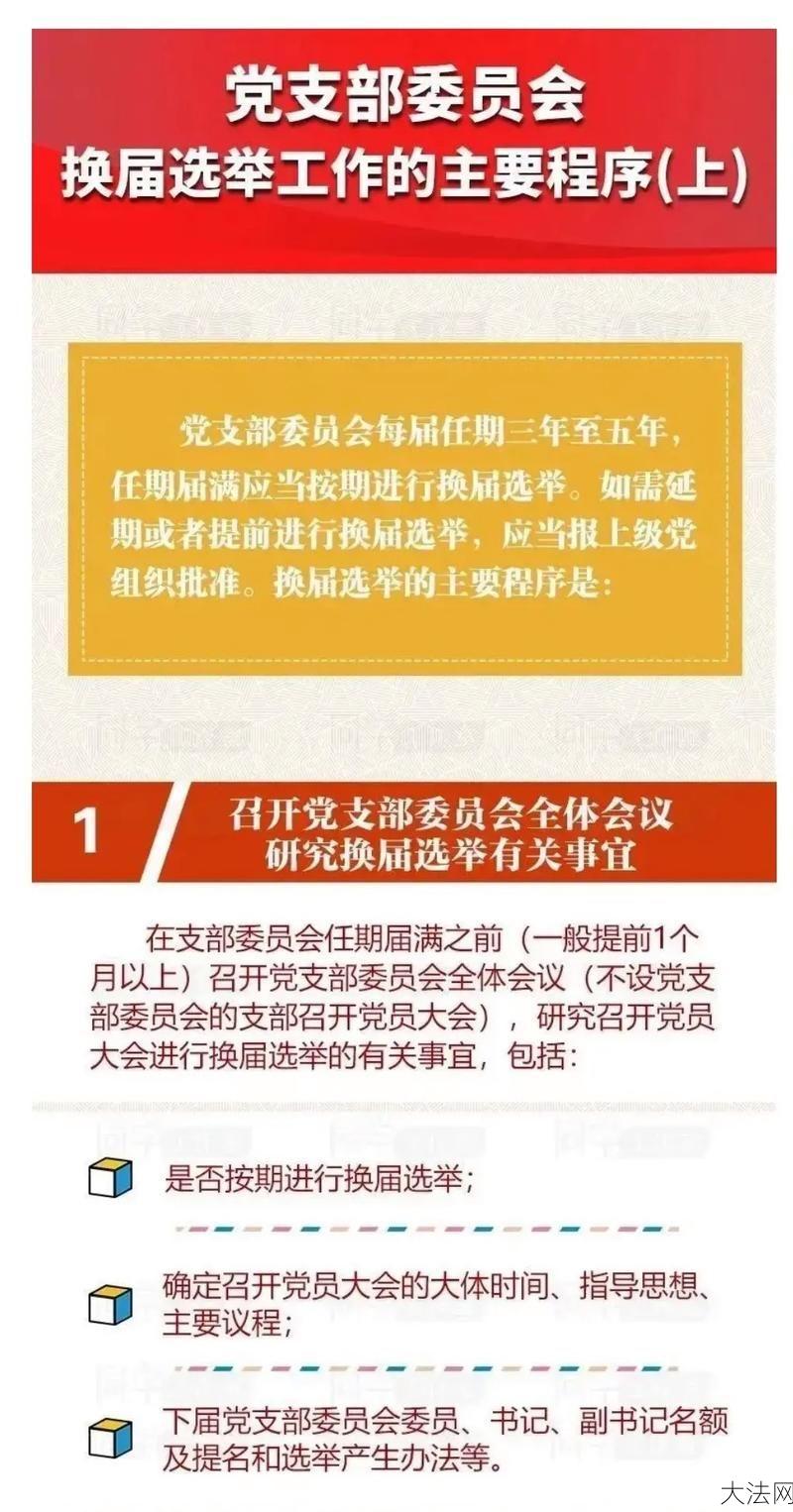 党支部委员会
换届选举工作的主要程序(上)

党支部委员会每届任期三年至五年，任期届满应当按期进行换届选举。如需延期或者提前进行换届选举，应当报上级党组织批准。换届选举的主要程序是：

1 召开党支部委员会全体会议
研究换届选举有关事宜

在支部委员会任期届满之前（一般提前1个月以上）召开党支部委员会全体会议（不设党支部委员会的支部召开党员大会），研究召开党员大会进行换届选举的有关事宜，包括：

是否按期进行换届选举；

确定召开党员大会的大体时间、指导思想、主要议程；

下届党支部委员会委员、书记、副书记名额及提名和选举产生办法等。

大法网